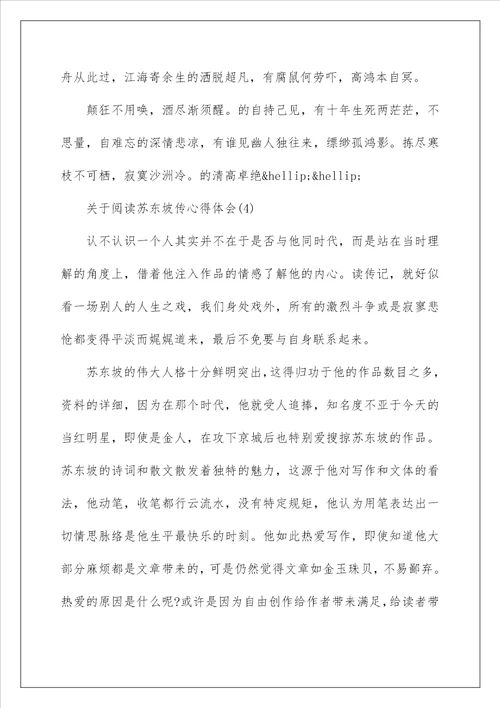 舟从此过，江海寄余生的洒脱超凡，有腐鼠何劳吓，高鸿本自冥。

颠狂不用唤，酒尽渐须醒。的自持己见，有十年生死两茫茫，不思量，自难忘的深情悲凉，有谁见幽人独往来，缥缈孤鸿影。拣尽寒枝不可栖，寂寞沙洲冷。的清高卓绝&hellip;&hellip;

关于阅读苏东坡传心得体会(4)

认不认识一个人其实并不在于是否与他同时代，而是站在当时理解的角度上，借着他注入作品的情感了解他的内心。读传记，就好似看一场别人的人生之戏，我们身处戏外，所有的激烈斗争或是寂寥悲怆都变得平淡而娓娓道来，最后不免要与自身联系起来。

苏东坡的伟大人格十分鲜明突出，这得归功于他的作品数目之多，资料的详细，因为在那个时代，他就受人追捧，知名度不亚于今天的当红明星，即使是金人，在攻下京城后也特别爱搜掠苏东坡的作品。苏东坡的诗词和散文散发着独特的魅力，这源于他对写作和文体的看法，他动笔，收笔都行云流水，没有特定规矩，他认为用笔表达出一切情思脉络是他生平最快乐的时刻。他如此热爱写作，即使知道他大部分麻烦都是文章带来的，可是仍然觉得文章如金玉珠贝，不易鄙弃。热爱的原因是什么呢?或许是因为自由创作给作者带来满足，给读者带